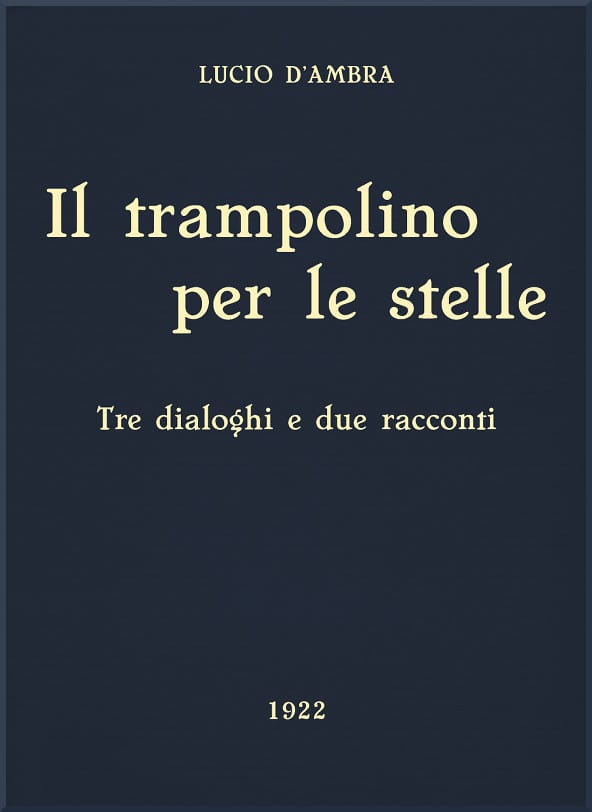 LUCIO D'AMBRA

Il trampolino per le stelle

Tre dialoghi e due racconti

1922